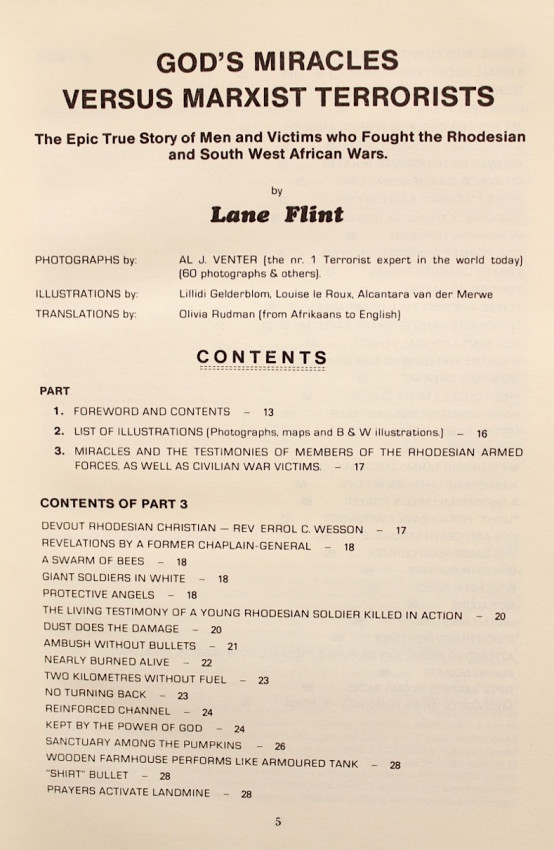 GOD'S MIRACLES
VERSUS MARXIST TERRORISTS

The Epic True Story of Men and Victims who Fought the Rhodesian and South West African Wars.

by

Lane Flint

PHOTOGRAPHS by: AL J. VENTER (the nr. 1 Terrorist expert in the world today) (60 photographs & others).

ILLUSTRATIONS by: Lillidi Gelderblom, Louise le Roux, Alcantara van der Merwe

TRANSLATIONS by: Olivia Rudman (from Afrikaans to English)

CONTENTS

PART

1. FOREWORD AND CONTENTS – 13
2. LIST OF ILLUSTRATIONS (Photographs, maps and B & W illustrations.) – 16
3. MIRACLES AND THE TESTIMONIES OF MEMBERS OF THE RHODESIAN ARMED FORCES, AS WELL AS CIVILIAN WAR VICTIMS. – 17

CONTENTS OF PART 3

DEVOUT RHODESIAN CHRISTIAN — REV ERROL C. WESSON – 17
REVELATIONS BY A FORMER CHAPLAIN-GENERAL – 18
A SWARM OF BEES – 18
GIANT SOLDIERS IN WHITE – 18
PROTECTIVE ANGELS – 18
THE LIVING TESTIMONY OF A YOUNG RHODESIAN SOLDIER KILLED IN ACTION – 20
DUST DOES THE DAMAGE – 20
AMBUSH WITHOUT BULLETS – 21
NEARLY BURNED ALIVE – 22
TWO KILOMETRES WITHOUT FUEL – 23
NO TURNING BACK – 23
REINFORCED CHANNEL – 24
KEPT BY THE POWER OF GOD – 24
SANCTUARY AMONG THE PUMPKINS – 26
WOODEN FARMHOUSE PERFORMS LIKE ARMOURED TANK – 28
"SHIRT" BULLET – 28
PRAYERS ACTIVATE LANDMINE – 28

5